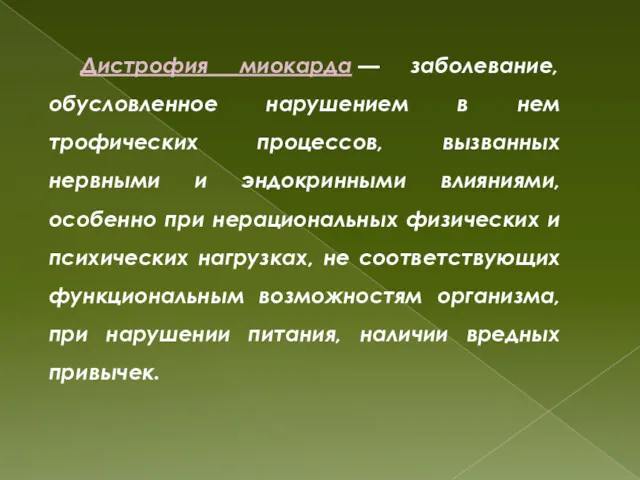 Дистрофия миокарда — заболевание, обусловленное нарушением в нем трофических процессов, вызванных нервными и эндокринными влияниями, особенно при нерациональных физических и психических нагрузках, не соответствующих функциональным возможностям организма, при нарушении питания, наличии вредных привычек.